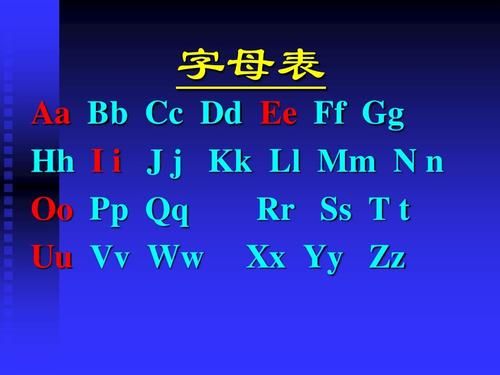 字母表

Aa Bb Cc Dd Ee Ff Gg

Hh I i J j Kk Ll Mm N n

Oo Pp Qq Rr Ss T t

Uu Vv Ww Xx Yy Zz